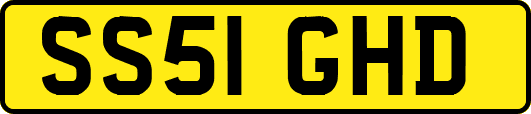 SS51 GHD